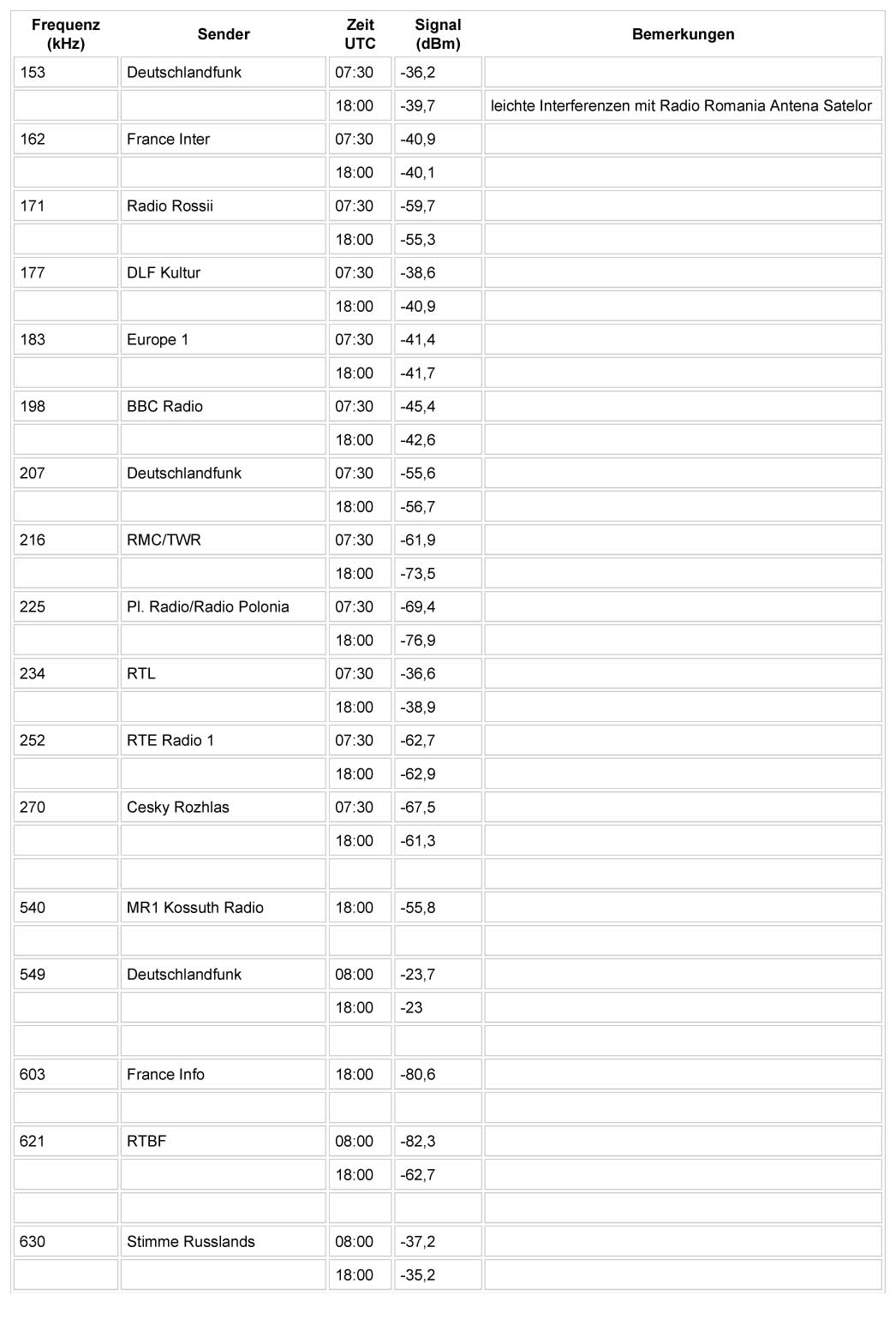 | Frequenz (kHz) | Sender | Zeit UTC | Signal (dBm) | Bemerkungen |
|---|---|---|---|---|
| 153 | Deutschlandfunk | 07:30 | -36,2 | |
| | | 18:00 | -39,7 | leichte Interferenzen mit Radio Romania Antena Satelor |
| 162 | France Inter | 07:30 | -40,9 | |
| | | 18:00 | -40,1 | |
| 171 | Radio Rossii | 07:30 | -59,7 | |
| | | 18:00 | -55,3 | |
| 177 | DLF Kultur | 07:30 | -38,6 | |
| | | 18:00 | -40,9 | |
| 183 | Europe 1 | 07:30 | -41,4 | |
| | | 18:00 | -41,7 | |
| 198 | BBC Radio | 07:30 | -45,4 | |
| | | 18:00 | -42,6 | |
| 207 | Deutschlandfunk | 07:30 | -55,6 | |
| | | 18:00 | -56,7 | |
| 216 | RMC/TWR | 07:30 | -61,9 | |
| | | 18:00 | -73,5 | |
| 225 | Pl. Radio/Radio Polonia | 07:30 | -69,4 | |
| | | 18:00 | -76,9 | |
| 234 | RTL | 07:30 | -36,6 | |
| | | 18:00 | -38,9 | |
| 252 | RTE Radio 1 | 07:30 | -62,7 | |
| | | 18:00 | -62,9 | |
| 270 | Cesky Rozhlas | 07:30 | -67,5 | |
| | | 18:00 | -61,3 | |
| | | | | |
| 540 | MR1 Kossuth Radio | 18:00 | -55,8 | |
| | | | | |
| 549 | Deutschlandfunk | 08:00 | -23,7 | |
| | | 18:00 | -23 | |
| | | | | |
| 603 | France Info | 18:00 | -80,6 | |
| | | | | |
| 621 | RTBF | 08:00 | -82,3 | |
| | | 18:00 | -62,7 | |
| | | | | |
| 630 | Stimme Russlands | 08:00 | -37,2 | |
| | | 18:00 | -35,2 | |